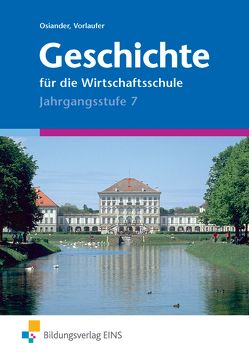 Osiander, Vorlaufer

Geschichte

für die Wirtschaftsschule

Jahrgangsstufe 7

Bildungsverlag EINS